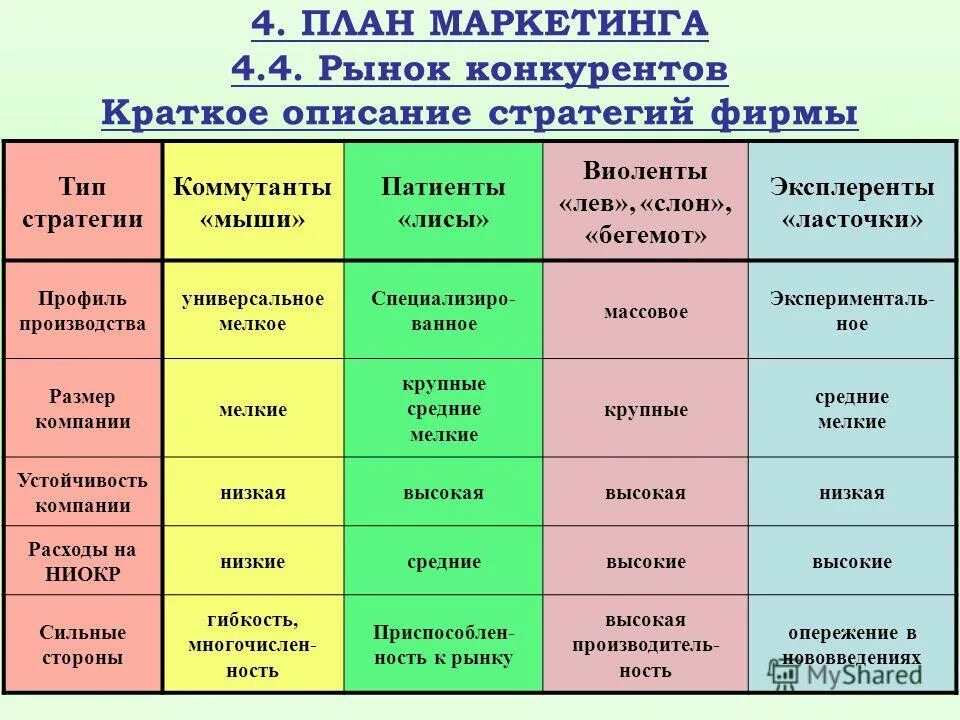 4. ПЛАН МАРКЕТИНГА
4.4. Рынок конкурентов
Краткое описание стратегий фирмы

| Тип стратегии | Коммутанты «мыши» | Патиенты «лисы» | Виоленты «лев», «слон», «бегемот» | Эксплеренты «ласточки» |
|---|---|---|---|---|
| Профиль производства | универсальное мелкое | Специализированное | массовое | Экспериментальное |
| Размер компании | мелкие | крупные средние мелкие | крупные | средние мелкие |
| Устойчивость компании | низкая | высокая | высокая | низкая |
| Расходы на НИОКР | низкие | средние | высокие | высокие |
| Сильные стороны | гибкость, многочисленность | Приспособленность к рынку | высокая производительность | опережение в нововведениях |

MyShared